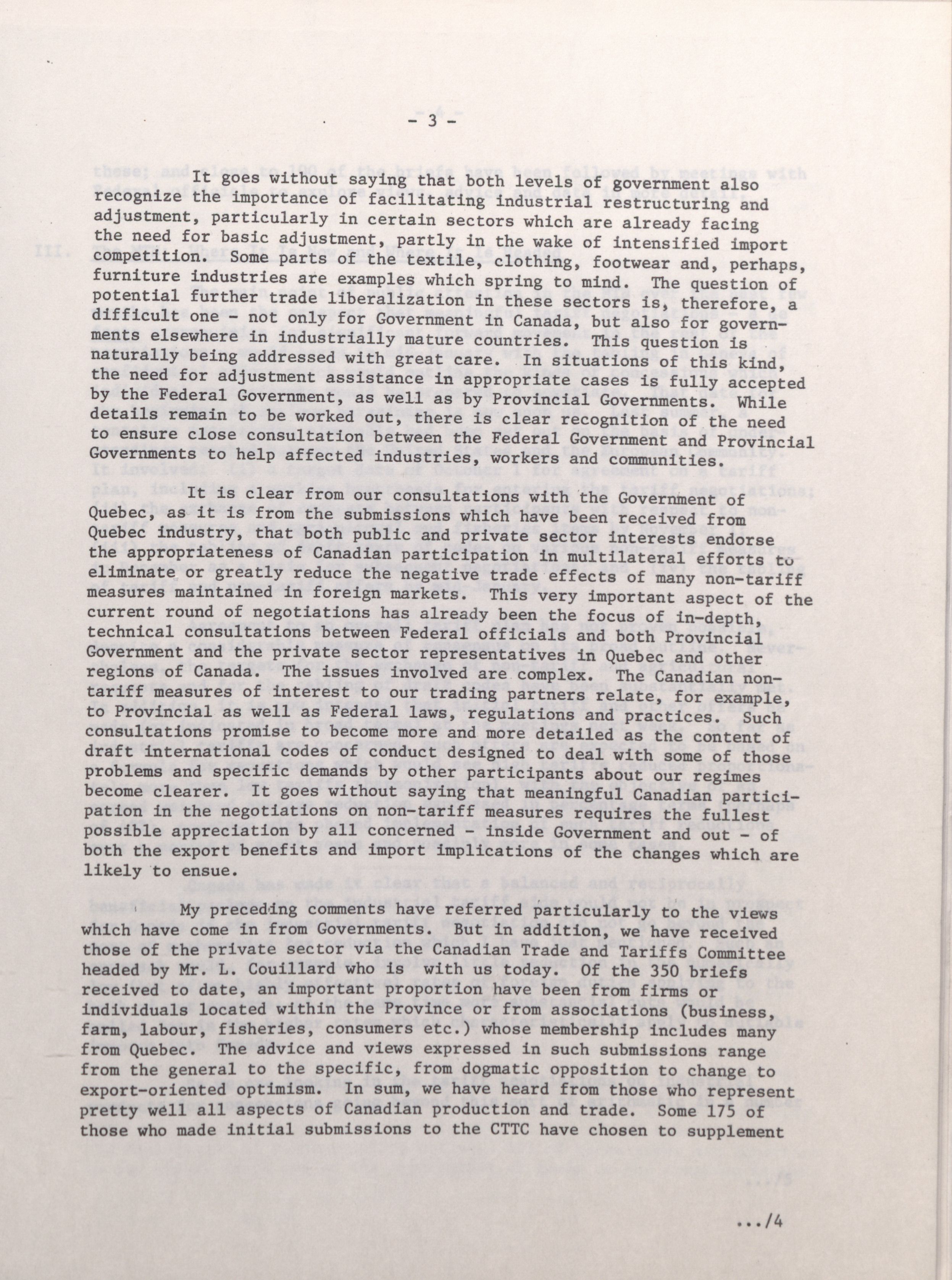 - 3 -

It goes without saying that both levels of government also recognize the importance of facilitating industrial restructuring and adjustment, particularly in certain sectors which are already facing the need for basic adjustment, partly in the wake of intensified import competition. Some parts of the textile, clothing, footwear and, perhaps, furniture industries are examples which spring to mind. The question of potential further trade liberalization in these sectors is, therefore, a difficult one - not only for Government in Canada, but also for governments elsewhere in industrially mature countries. This question is naturally being addressed with great care. In situations of this kind, the need for adjustment assistance in appropriate cases is fully accepted by the Federal Government, as well as by Provincial Governments. While details remain to be worked out, there is clear recognition of the need to ensure close consultation between the Federal Government and Provincial Governments to help affected industries, workers and communities.

It is clear from our consultations with the Government of Quebec, as it is from the submissions which have been received from Quebec industry, that both public and private sector interests endorse the appropriateness of Canadian participation in multilateral efforts to eliminate or greatly reduce the negative trade effects of many non-tariff measures maintained in foreign markets. This very important aspect of the current round of negotiations has already been the focus of in-depth, technical consultations between Federal officials and both Provincial Government and the private sector representatives in Quebec and other regions of Canada. The issues involved are complex. The Canadian non-tariff measures of interest to our trading partners relate, for example, to Provincial as well as Federal laws, regulations and practices. Such consultations promise to become more and more detailed as the content of draft international codes of conduct designed to deal with some of those problems and specific demands by other participants about our regimes become clearer. It goes without saying that meaningful Canadian participation in the negotiations on non-tariff measures requires the fullest possible appreciation by all concerned - inside Government and out - of both the export benefits and import implications of the changes which are likely to ensue.

My preceding comments have referred particularly to the views which have come in from Governments. But in addition, we have received those of the private sector via the Canadian Trade and Tariffs Committee headed by Mr. L. Couillard who is with us today. Of the 350 briefs received to date, an important proportion have been from firms or individuals located within the Province or from associations (business, farm, labour, fisheries, consumers etc.) whose membership includes many from Quebec. The advice and views expressed in such submissions range from the general to the specific, from dogmatic opposition to change to export-oriented optimism. In sum, we have heard from those who represent pretty well all aspects of Canadian production and trade. Some 175 of those who made initial submissions to the CTTC have chosen to supplement

.../4